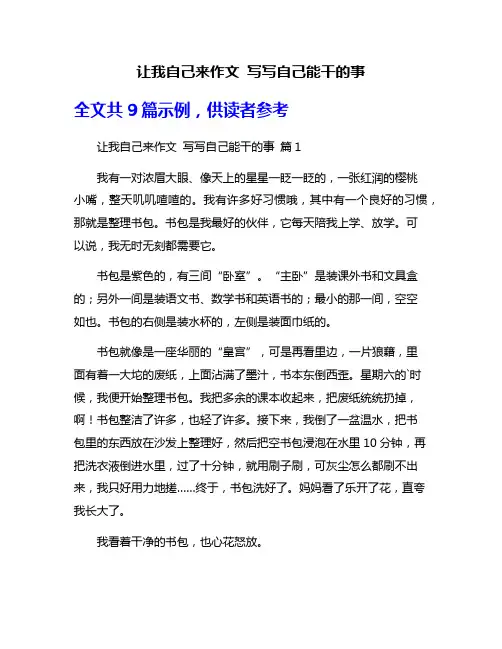 让我自己来作文 写写自己能干的事

全文共 9 篇示例，供读者参考

让我自己来作文 写写自己能干的事 篇 1

我有一对浓眉大眼、像天上的星星一眨一眨的，一张红润的樱桃小嘴，整天叽叽喳喳的。我有许多好习惯哦，其中有一个良好的习惯，那就是整理书包。书包是我最好的伙伴，它每天陪我上学、放学。可以说，我无时无刻都需要它。

书包是紫色的，有三间“卧室”。“主卧”是装课外书和文具盒的；另外一间是装语文书、数学书和英语书的；最小的那一间，空空如也。书包的右侧是装水杯的，左侧是装面巾纸的。

书包就像是一座华丽的“皇宫”，可是再看里边，一片狼藉，里面有着一大坨的废纸，上面沾满了墨汁，书本东倒西歪。星期六的`时候，我便开始整理书包。我把多余的课本收起来，把废纸统统扔掉，啊！书包整洁了许多，也轻了许多。接下来，我倒了一盆温水，把书包里的东西放在沙发上整理好，然后把空书包浸泡在水里 10 分钟，再把洗衣液倒进水里，过了十分钟，就用刷子刷，可灰尘怎么都刷不出来，我只好用力地搓......终于，书包洗好了。妈妈看了乐开了花，直夸我长大了。

我看着干净的书包，也心花怒放。